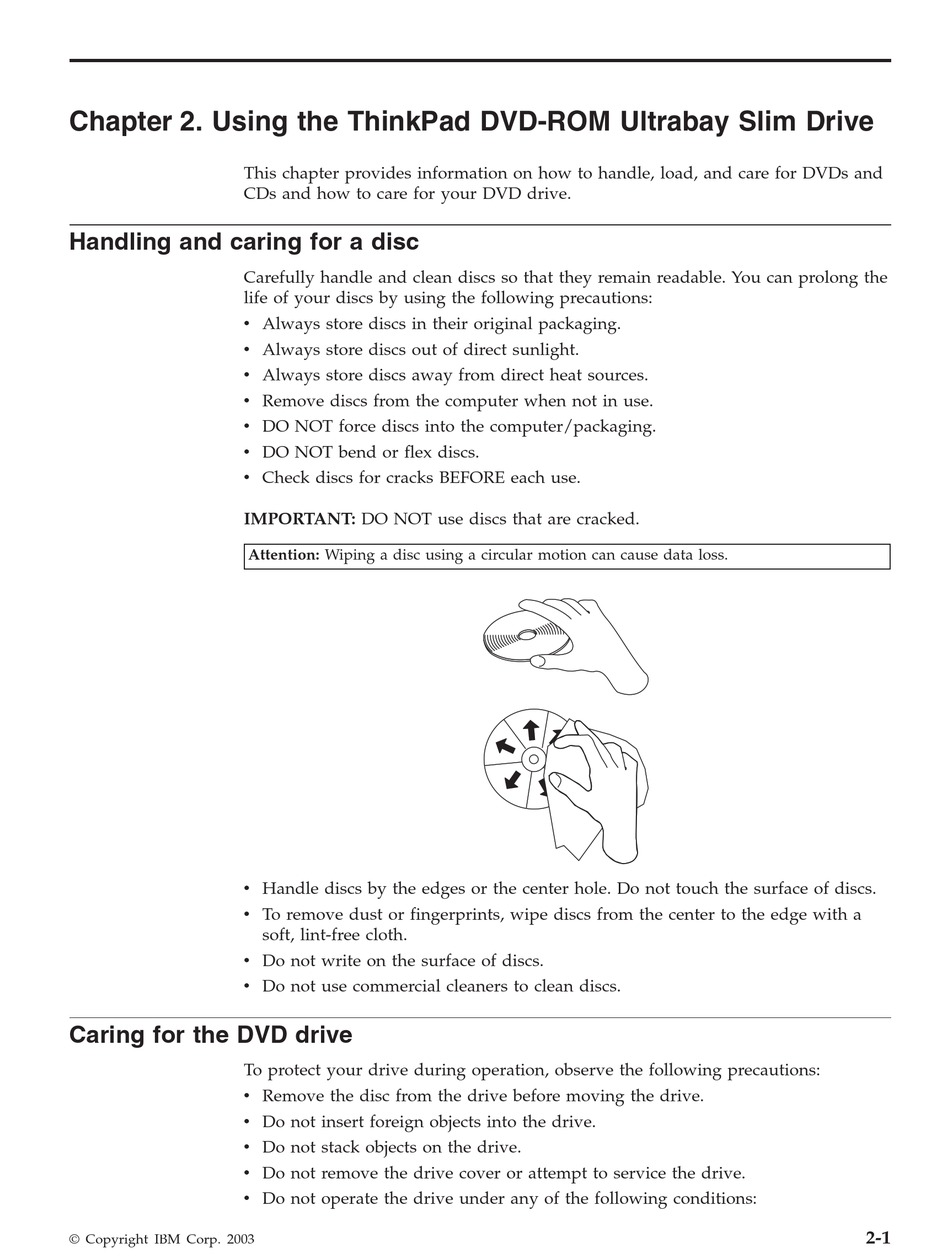 Chapter 2. Using the ThinkPad DVD-ROM Ultrabay Slim Drive

This chapter provides information on how to handle, load, and care for DVDs and CDs and how to care for your DVD drive.

Handling and caring for a disc

Carefully handle and clean discs so that they remain readable. You can prolong the life of your discs by using the following precautions:

• Always store discs in their original packaging.
• Always store discs out of direct sunlight.
• Always store discs away from direct heat sources.
• Remove discs from the computer when not in use.
• DO NOT force discs into the computer/packaging.
• DO NOT bend or flex discs.
• Check discs for cracks BEFORE each use.

IMPORTANT: DO NOT use discs that are cracked.

Attention: Wiping a disc using a circular motion can cause data loss.

• Handle discs by the edges or the center hole. Do not touch the surface of discs.
• To remove dust or fingerprints, wipe discs from the center to the edge with a soft, lint-free cloth.
• Do not write on the surface of discs.
• Do not use commercial cleaners to clean discs.

Caring for the DVD drive

To protect your drive during operation, observe the following precautions:

• Remove the disc from the drive before moving the drive.
• Do not insert foreign objects into the drive.
• Do not stack objects on the drive.
• Do not remove the drive cover or attempt to service the drive.
• Do not operate the drive under any of the following conditions:

© Copyright IBM Corp. 2003

2-1